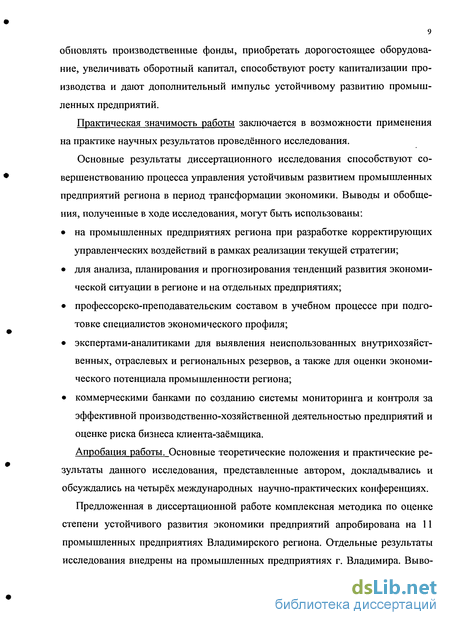 9

обновлять производственные фонды, приобретать дорогостоящее оборудование, увеличивать оборотный капитал, способствуют росту капитализации производства и дают дополнительный импульс устойчивому развитию промышленных предприятий.

Практическая значимость работы заключается в возможности применения на практике научных результатов проведённого исследования.

Основные результаты диссертационного исследования способствуют совершенствованию процесса управления устойчивым развитием промышленных предприятий региона в период трансформации экономики. Выводы и обобщения, полученные в ходе исследования, могут быть использованы:

• на промышленных предприятиях региона при разработке корректирующих управленческих воздействий в рамках реализации текущей стратегии;
• для анализа, планирования и прогнозирования тенденций развития экономической ситуации в регионе и на отдельных предприятиях;
• профессорско-преподавательским составом в учебном процессе при подготовке специалистов экономического профиля;
• экспертами-аналитиками для выявления неиспользованных внутрихозяйственных, отраслевых и региональных резервов, а также для оценки экономического потенциала промышленности региона;
• коммерческими банками по созданию системы мониторинга и контроля за эффективной производственно-хозяйственной деятельностью предприятий и оценке риска бизнеса клиента-заёмщика.

Апробация работы. Основные теоретические положения и практические результаты данного исследования, представленные автором, докладывались и обсуждались на четырёх международных научно-практических конференциях.

Предложенная в диссертационной работе комплексная методика по оценке степени устойчивого развития экономики предприятий апробирована на 11 промышленных предприятиях Владимирского региона. Отдельные результаты исследования внедрены на промышленных предприятиях г. Владимира. Выво-

dsLib.net
библиотека диссертаций